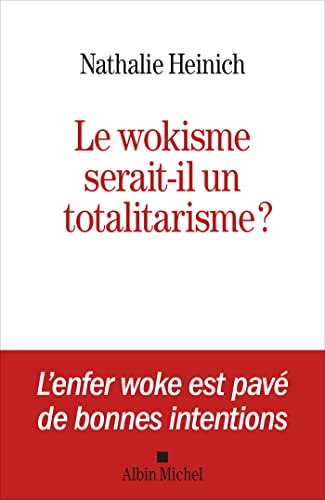 Nathalie Heinich

Le wokisme serait-il un totalitarisme ?

L'enfer woke est pavé de bonnes intentions

Albin Michel